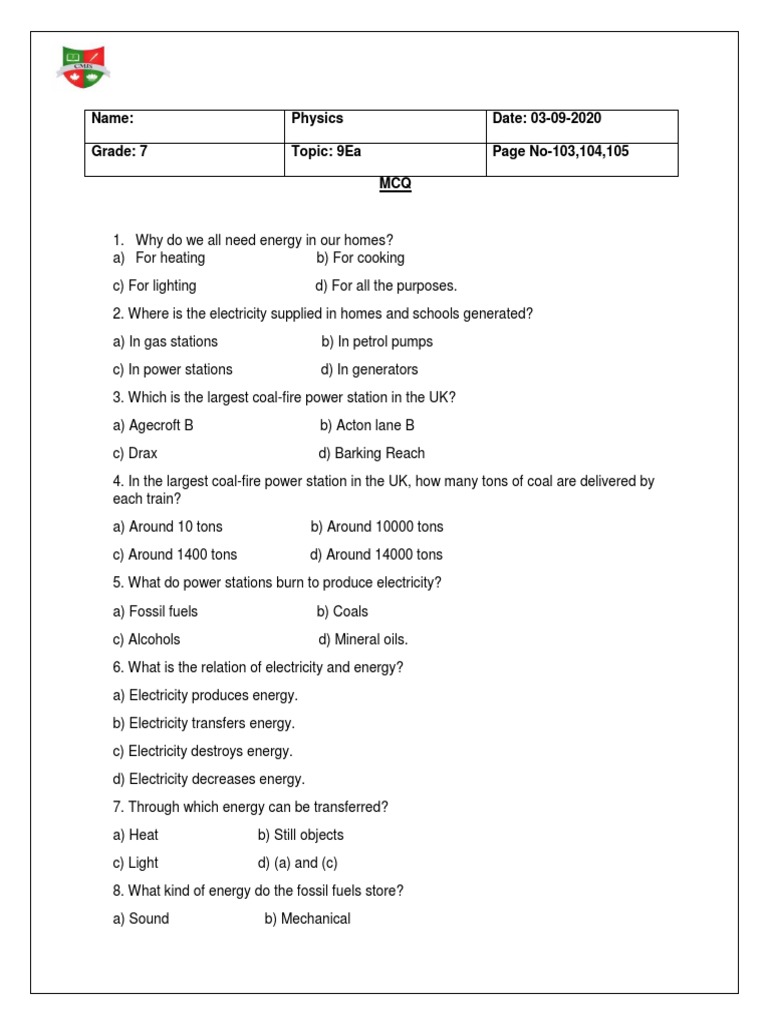 CMIS

| Name: | Physics | Date: 03-09-2020 |
|---|---|---|
| Grade: 7 | Topic: 9Ea | Page No-103,104,105 |

MCQ

1. Why do we all need energy in our homes?
a) For heating b) For cooking
c) For lighting d) For all the purposes.

2. Where is the electricity supplied in homes and schools generated?
a) In gas stations b) In petrol pumps
c) In power stations d) In generators

3. Which is the largest coal-fire power station in the UK?
a) Agecroft B b) Acton lane B
c) Drax d) Barking Reach

4. In the largest coal-fire power station in the UK, how many tons of coal are delivered by each train?
a) Around 10 tons b) Around 10000 tons
c) Around 1400 tons d) Around 14000 tons

5. What do power stations burn to produce electricity?
a) Fossil fuels b) Coals
c) Alcohols d) Mineral oils.

6. What is the relation of electricity and energy?
a) Electricity produces energy.
b) Electricity transfers energy.
c) Electricity destroys energy.
d) Electricity decreases energy.

7. Through which energy can be transferred?
a) Heat b) Still objects
c) Light d) (a) and (c)

8. What kind of energy do the fossil fuels store?
a) Sound b) Mechanical